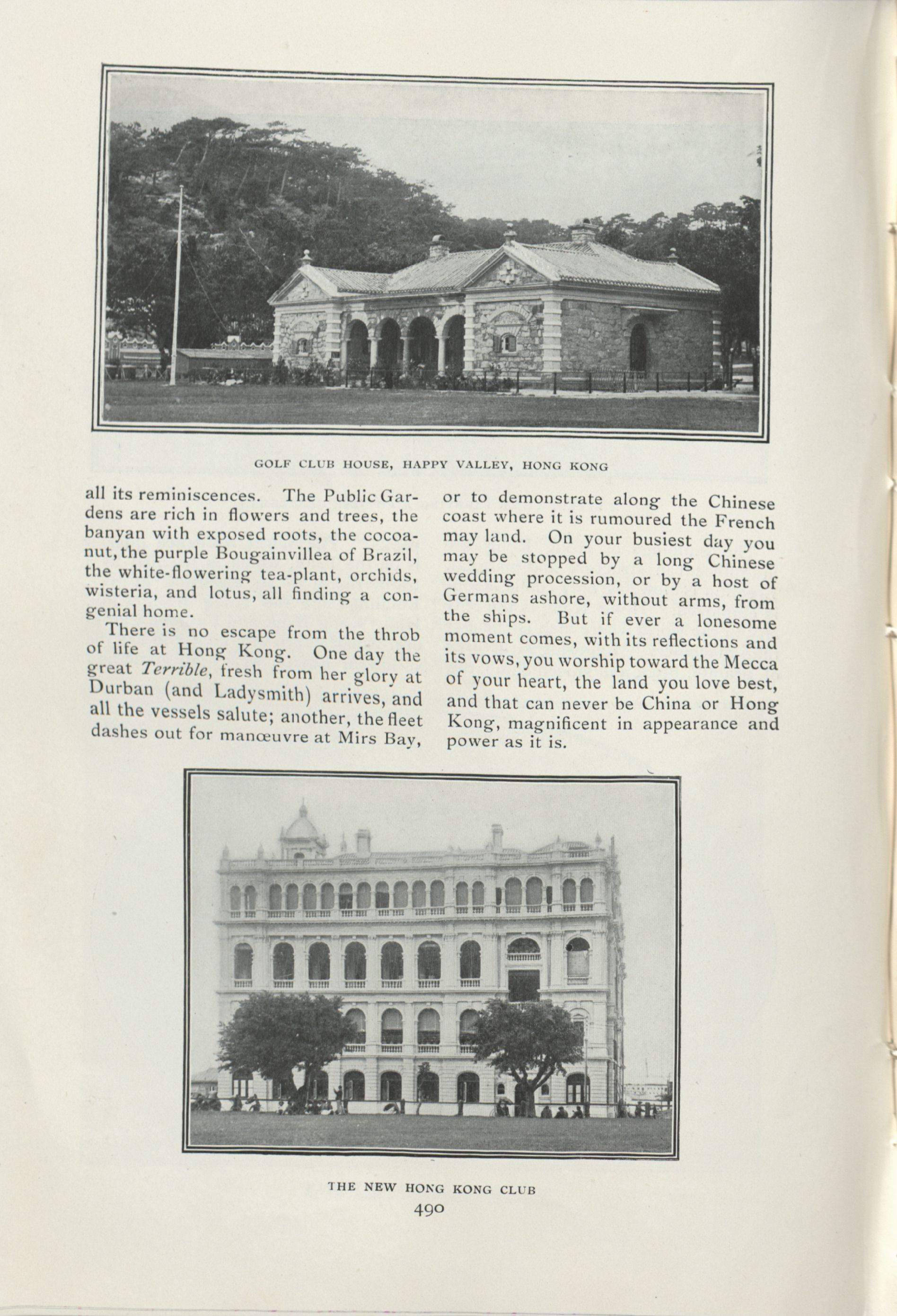 GOLF CLUB HOUSE, HAPPY VALLEY, HONG KONG

all its reminiscences. The Public Gardens are rich in flowers and trees, the banyan with exposed roots, the cocoanut, the purple Bougainvillea of Brazil, the white-flowering tea-plant, orchids, wisteria, and lotus, all finding a congenial home.

There is no escape from the throb of life at Hong Kong. One day the great Terrible, fresh from her glory at Durban (and Ladysmith) arrives, and all the vessels salute; another, the fleet dashes out for manœuvre at Mirs Bay, or to demonstrate along the Chinese coast where it is rumoured the French may land. On your busiest day you may be stopped by a long Chinese wedding procession, or by a host of Germans ashore, without arms, from the ships. But if ever a lonesome moment comes, with its reflections and its vows, you worship toward the Mecca of your heart, the land you love best, and that can never be China or Hong Kong, magnificent in appearance and power as it is.

THE NEW HONG KONG CLUB

490